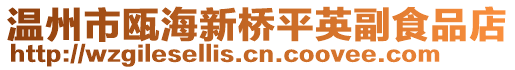 温州市瓯海新桥平英副食品店
http://wzgilesellis.cn.coovee.com